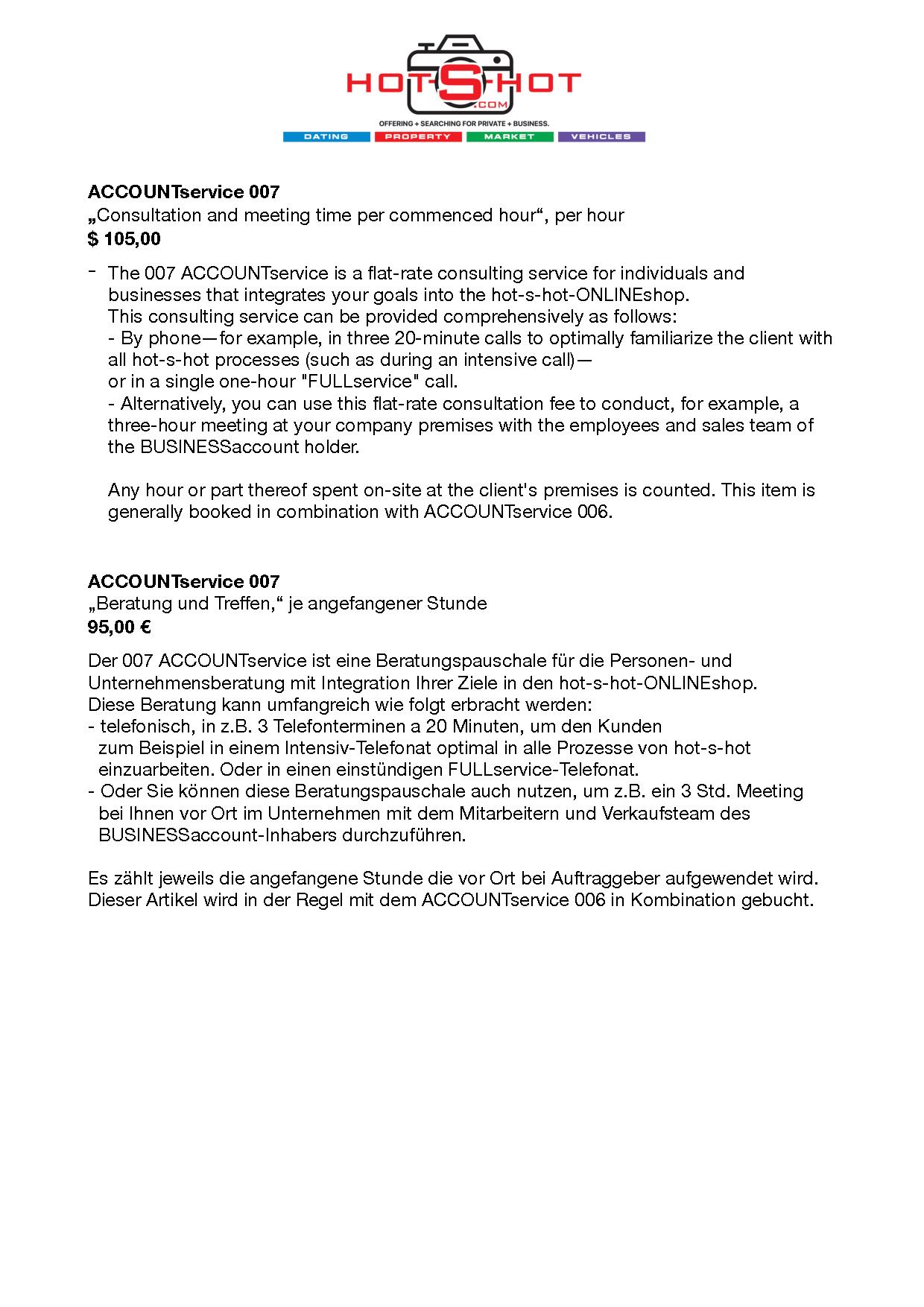 HOT-S-HOT
.COM
OFFERING + SEARCHING FOR PRIVATE + BUSINESS.
DATING PROPERTY MARKET VEHICLES

ACCOUNTservice 007
„Consultation and meeting time per commenced hour“, per hour
$ 105,00

- The 007 ACCOUNTservice is a flat-rate consulting service for individuals and businesses that integrates your goals into the hot-s-hot-ONLINEshop.
This consulting service can be provided comprehensively as follows:
- By phone—for example, in three 20-minute calls to optimally familiarize the client with all hot-s-hot processes (such as during an intensive call)—
or in a single one-hour "FULLservice" call.
- Alternatively, you can use this flat-rate consultation fee to conduct, for example, a three-hour meeting at your company premises with the employees and sales team of the BUSINESSaccount holder.

Any hour or part thereof spent on-site at the client's premises is counted. This item is generally booked in combination with ACCOUNTservice 006.

ACCOUNTservice 007
„Beratung und Treffen,“ je angefangener Stunde
95,00 €

Der 007 ACCOUNTservice ist eine Beratungspauschale für die Personen- und Unternehmensberatung mit Integration Ihrer Ziele in den hot-s-hot-ONLINEshop.
Diese Beratung kann umfangreich wie folgt erbracht werden:
- telefonisch, in z.B. 3 Telefonterminen a 20 Minuten, um den Kunden zum Beispiel in einem Intensiv-Telefonat optimal in alle Prozesse von hot-s-hot einzuarbeiten. Oder in einen einstündigen FULLservice-Telefonat.
- Oder Sie können diese Beratungspauschale auch nutzen, um z.B. ein 3 Std. Meeting bei Ihnen vor Ort im Unternehmen mit dem Mitarbeitern und Verkaufsteam des BUSINESSaccount-Inhabers durchzuführen.

Es zählt jeweils die angefangene Stunde die vor Ort bei Auftraggeber aufgewendet wird. Dieser Artikel wird in der Regel mit dem ACCOUNTservice 006 in Kombination gebucht.